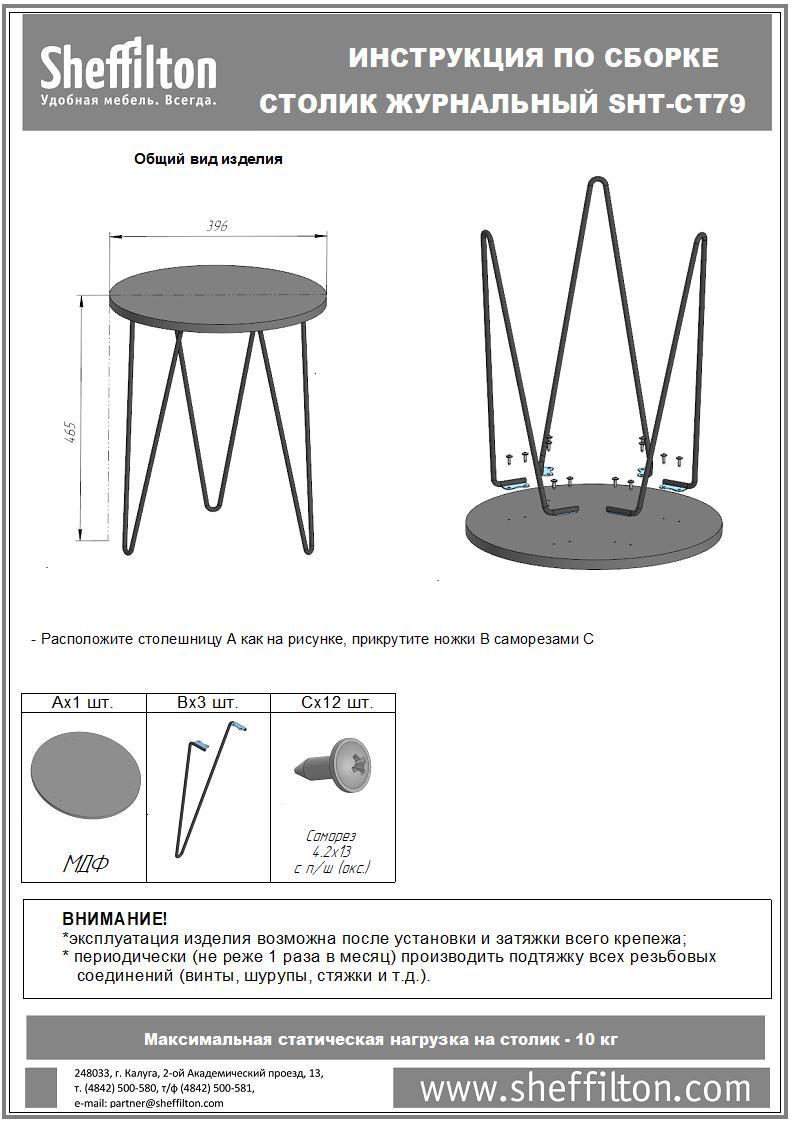 Sheffilton
Удобная мебель. Всегда.

ИНСТРУКЦИЯ ПО СБОРКЕ
СТОЛИК ЖУРНАЛЬНЫЙ SHT-CT79

Общий вид изделия

396

465

- Расположите столешницу А как на рисунке, прикрутите ножки В саморезами С

| Ах1 шт. | Вх3 шт. | Сх12 шт. |
|---|---|---|
| МДФ | | Саморез 4.2х13 с п/ш (окс.) |

ВНИМАНИЕ!
*эксплуатация изделия возможна после установки и затяжки всего крепежа;
* периодически (не реже 1 раза в месяц) производить подтяжку всех резьбовых соединений (винты, шурупы, стяжки и т.д.).

Максимальная статическая нагрузка на столик - 10 кг

248033, г. Калуга, 2-ой Академический проезд, 13,
т. (4842) 500-580, т/ф (4842) 500-581,
e-mail: partner@sheffilton.com

www.sheffilton.com